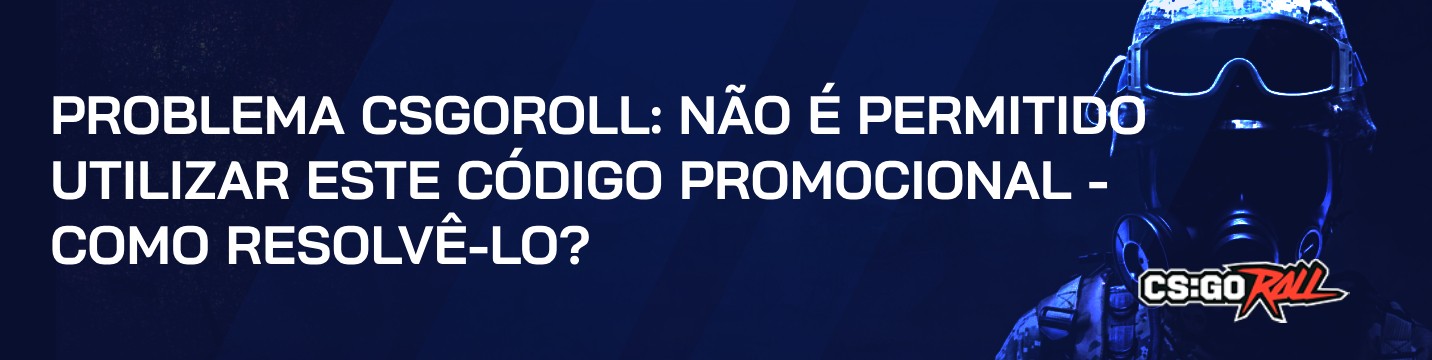 PROBLEMA CSGOROLL: NÃO É PERMITIDO UTILIZAR ESTE CÓDIGO PROMOCIONAL - COMO RESOLVÊ-LO?

CS:GO ROLL